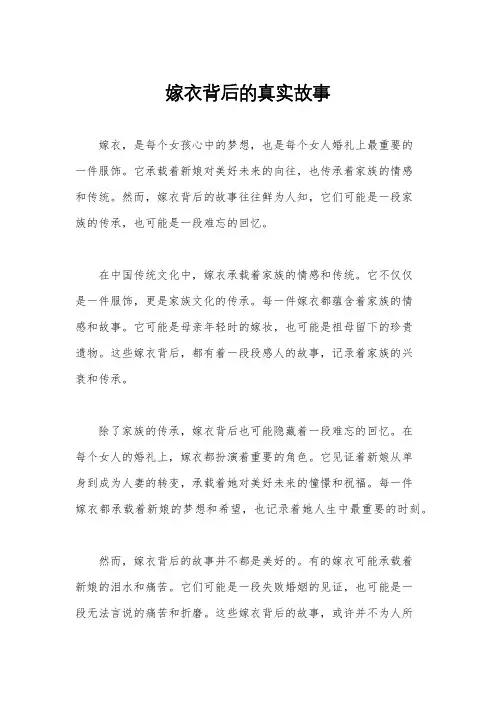 嫁衣背后的真实故事

嫁衣，是每个女孩心中的梦想，也是每个女人婚礼上最重要的一件服饰。它承载着新娘对美好未来的向往，也传承着家族的情感和传统。然而，嫁衣背后的故事往往鲜为人知，它们可能是一段家族的传承，也可能是一段难忘的回忆。

在中国传统文化中，嫁衣承载着家族的情感和传统。它不仅仅是一件服饰，更是家族文化的传承。每一件嫁衣都蕴含着家族的情感和故事。它可能是母亲年轻时的嫁妆，也可能是祖母留下的珍贵遗物。这些嫁衣背后，都有着一段段感人的故事，记录着家族的兴衰和传承。

除了家族的传承，嫁衣背后也可能隐藏着一段难忘的回忆。在每个女人的婚礼上，嫁衣都扮演着重要的角色。它见证着新娘从单身到成为人妻的转变，承载着她对美好未来的憧憬和祝福。每一件嫁衣都承载着新娘的梦想和希望，也记录着她人生中最重要的时刻。

然而，嫁衣背后的故事并不都是美好的。有的嫁衣可能承载着新娘的泪水和痛苦。它们可能是一段失败婚姻的见证，也可能是一段无法言说的痛苦和折磨。这些嫁衣背后的故事，或许并不为人所